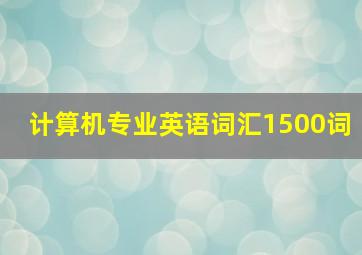 计算机专业英语词汇1500词